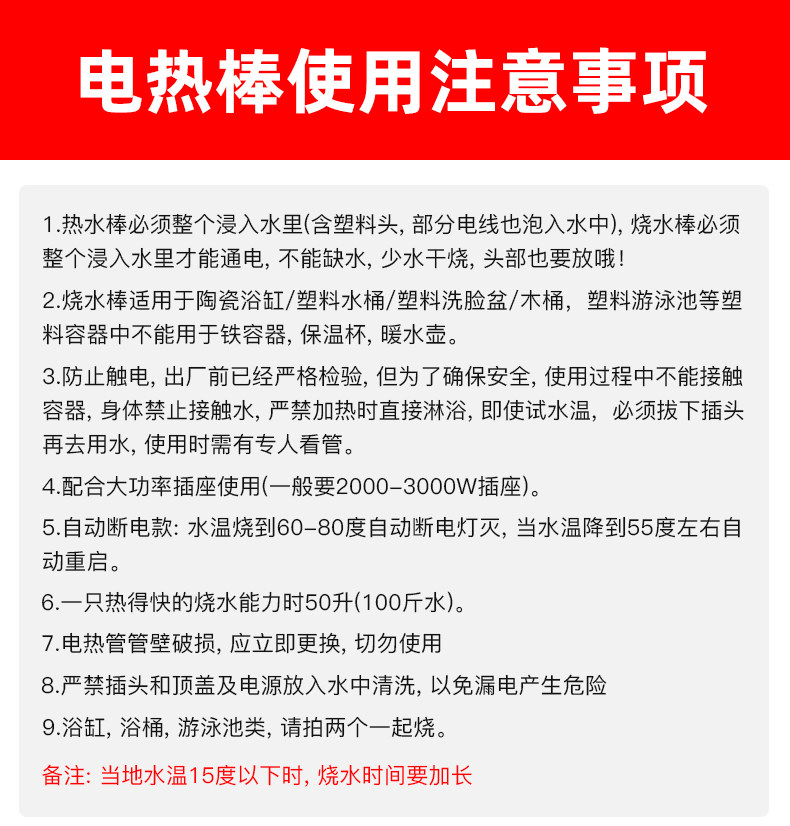 电热棒使用注意事项

1.热水棒必须整个浸入水里(含塑料头, 部分电线也泡入水中), 烧水棒必须整个浸入水里才能通电, 不能缺水, 少水干烧, 头部也要放哦!

2.烧水棒适用于陶瓷浴缸/塑料水桶/塑料洗脸盆/木桶, 塑料游泳池等塑料容器中不能用于铁容器, 保温杯, 暖水壶。

3.防止触电, 出厂前已经严格检验, 但为了确保安全, 使用过程中不能接触容器, 身体禁止接触水, 严禁加热时直接淋浴, 即使试水温, 必须拔下插头再去用水, 使用时需有专人看管。

4.配合大功率插座使用(一般要2000-3000W插座)。

5.自动断电款: 水温烧到60-80度自动断电灯灭, 当水温降到55度左右自动重启。

6.一只热得快的烧水能力时50升(100斤水)。

7.电热管管壁破损, 应立即更换, 切勿使用

8.严禁插头和顶盖及电源放入水中清洗, 以免漏电产生危险

9.浴缸, 浴桶, 游泳池类, 请拍两个一起烧。

备注: 当地水温15度以下时, 烧水时间要加长